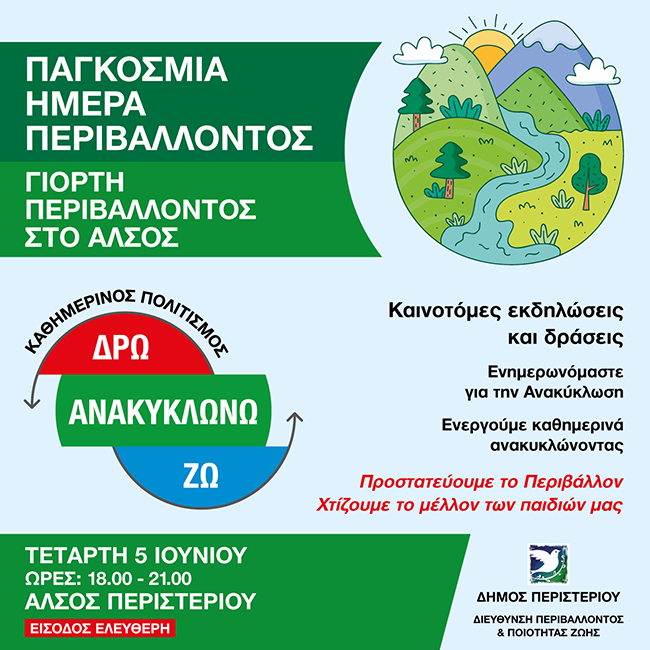 ΠΑΓΚΟΣΜΙΑ ΗΜΕΡΑ ΠΕΡΙΒΑΛΛΟΝΤΟΣ

ΓΙΟΡΤΗ ΠΕΡΙΒΑΛΛΟΝΤΟΣ ΣΤΟ ΑΛΣΟΣ

ΚΑΘΗΜΕΡΙΝΟΣ ΠΟΛΙΤΙΣΜΟΣ

ΔΡΩ

ΑΝΑΚΥΚΛΩΝΩ

ΖΩ

Καινοτόμες εκδηλώσεις και δράσεις

Ενημερωνόμαστε για την Ανακύκλωση

Ενεργούμε καθημερινά ανακυκλώνοντας

Προστατεύουμε το Περιβάλλον
Χτίζουμε το μέλλον των παιδιών μας

ΤΕΤΑΡΤΗ 5 ΙΟΥΝΙΟΥ
ΩΡΕΣ: 18.00 - 21.00
ΑΛΣΟΣ ΠΕΡΙΣΤΕΡΙΟΥ

ΕΙΣΟΔΟΣ ΕΛΕΥΘΕΡΗ

ΔΗΜΟΣ ΠΕΡΙΣΤΕΡΙΟΥ

ΔΙΕΥΘΥΝΣΗ ΠΕΡΙΒΑΛΛΟΝΤΟΣ & ΠΟΙΟΤΗΤΑΣ ΖΩΗΣ